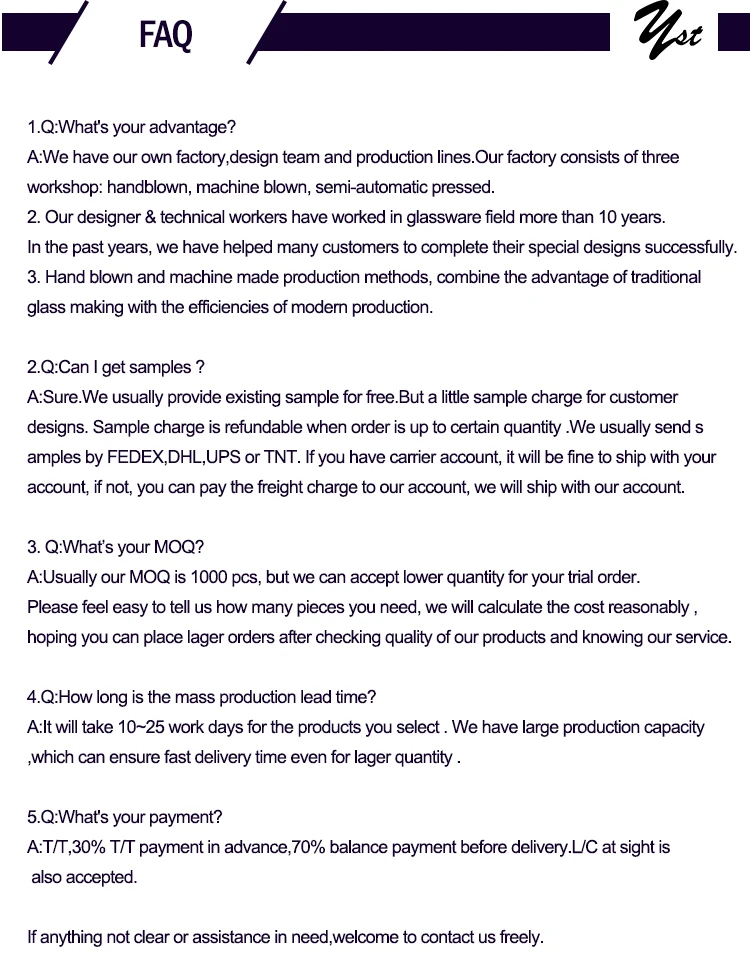 FAQ

Yst

1.Q:What's your advantage?
A:We have our own factory,design team and production lines.Our factory consists of three workshop: handblown, machine blown, semi-automatic pressed.
2. Our designer & technical workers have worked in glassware field more than 10 years.
In the past years, we have helped many customers to complete their special designs successfully.
3. Hand blown and machine made production methods, combine the advantage of traditional glass making with the efficiencies of modern production.

2.Q:Can I get samples ?
A:Sure.We usually provide existing sample for free.But a little sample charge for customer designs. Sample charge is refundable when order is up to certain quantity .We usually send s amples by FEDEX,DHL,UPS or TNT. If you have carrier account, it will be fine to ship with your account, if not, you can pay the freight charge to our account, we will ship with our account.

3. Q:What's your MOQ?
A:Usually our MOQ is 1000 pcs, but we can accept lower quantity for your trial order.
Please feel easy to tell us how many pieces you need, we will calculate the cost reasonably , hoping you can place lager orders after checking quality of our products and knowing our service.

4.Q:How long is the mass production lead time?
A:It will take 10~25 work days for the products you select . We have large production capacity ,which can ensure fast delivery time even for lager quantity .

5.Q:What's your payment?
A:T/T,30% T/T payment in advance,70% balance payment before delivery.L/C at sight is also accepted.

If anything not clear or assistance in need,welcome to contact us freely.